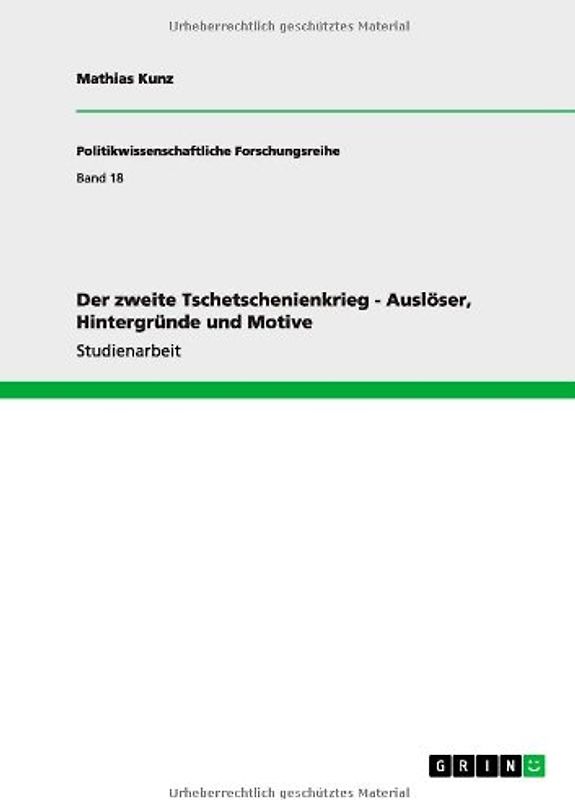 Urheberrechtlich geschütztes Material

Mathias Kunz

Politikwissenschaftliche Forschungsreihe

Band 18

Der zweite Tschetschenienkrieg - Auslöser, Hintergründe und Motive

Studienarbeit

GRIN

Urheberrechtlich geschütztes Material